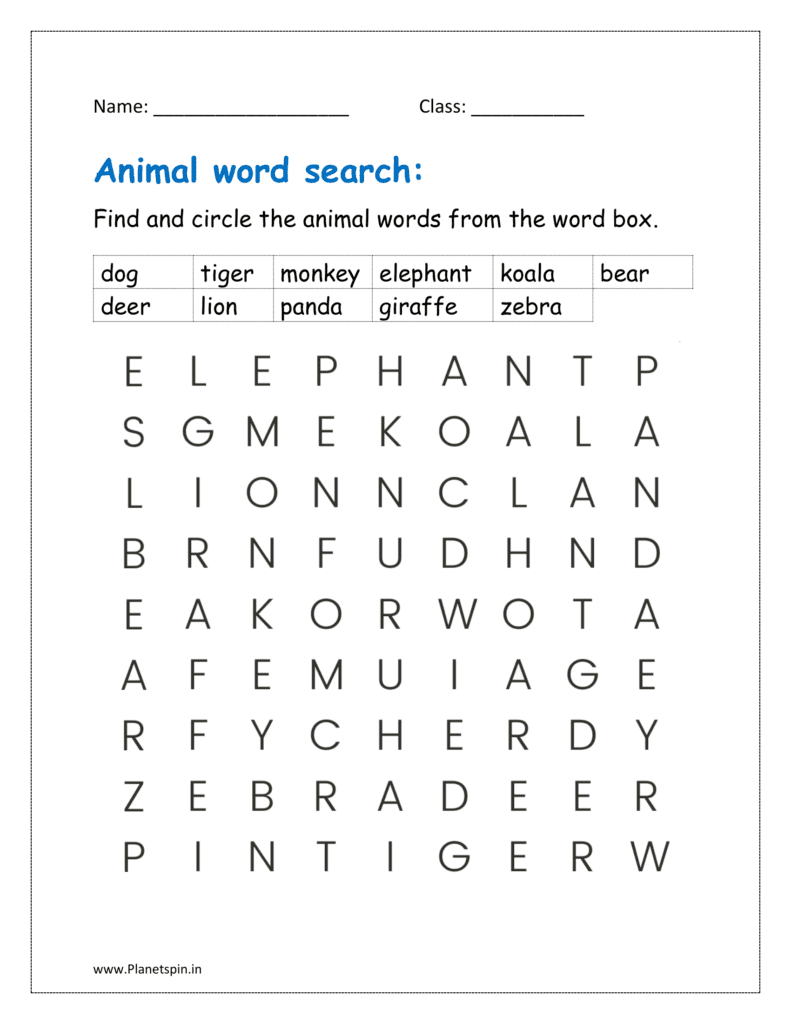 Name: ___________________ Class: ___________

Animal word search:

Find and circle the animal words from the word box.

| dog | tiger | monkey | elephant | koala | bear |
|---|---|---|---|---|---|
| deer | lion | panda | giraffe | zebra | |

E L E P H A N T P
S G M E K O A L A
L I O N N C L A N
B R N F U D H N D
E A K O R W O T A
A F E M U I A G E
R F Y C H E R D Y
Z E B R A D E E R
P I N T I G E R W

www.Planetspin.in